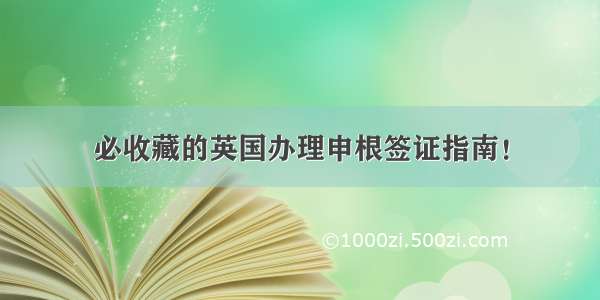 必收藏的英国办理申根签证指南！

©1000zi.500zi.com